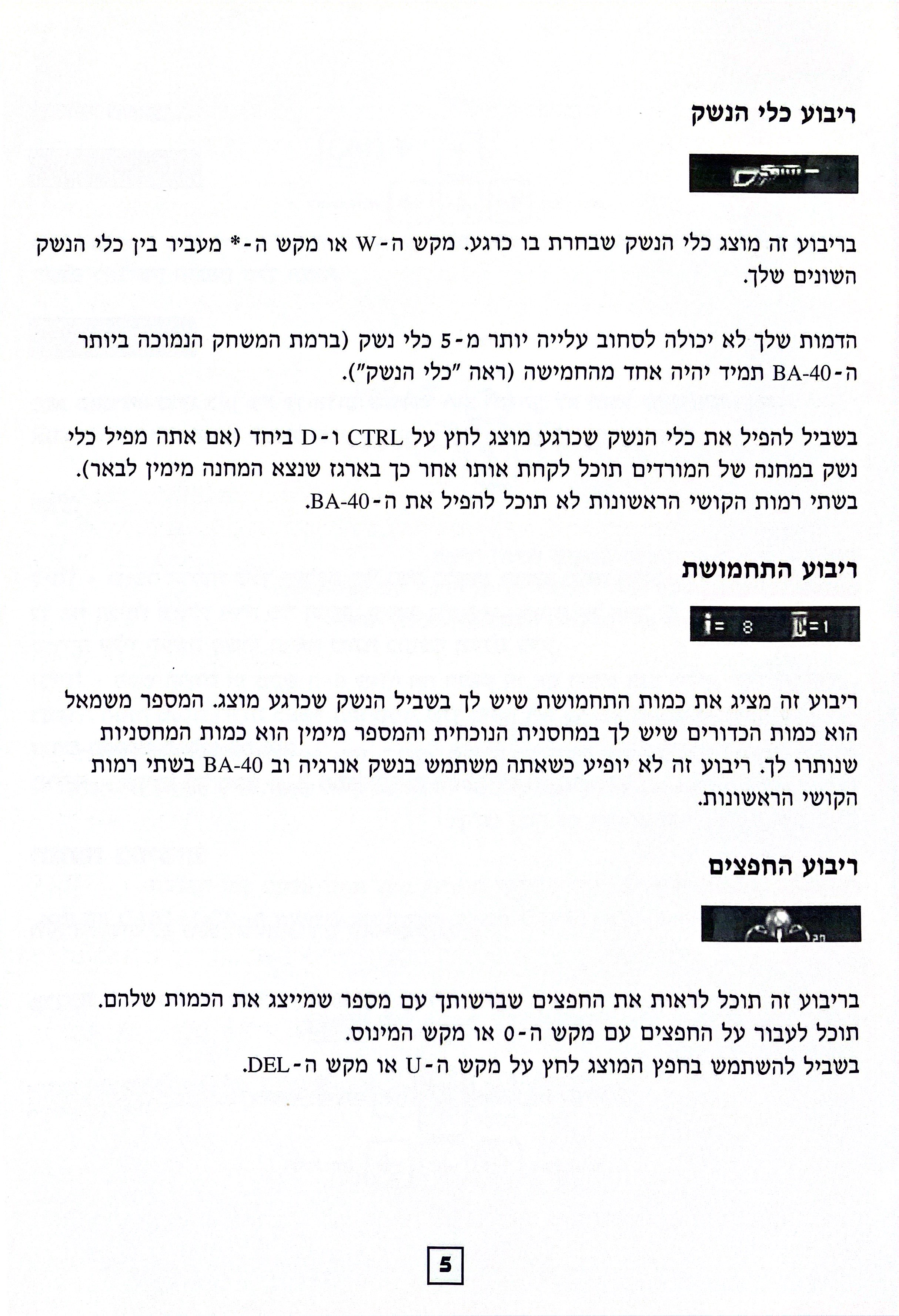 ריבוע כלי הנשק

בריבוע זה מוצג כלי הנשק שבחרת בו כרגע. מקש ה-W או מקש ה-* מעביר בין כלי הנשק השונים שלך.

הדמות שלך לא יכולה לסחוב עלייה יותר מ-5 כלי נשק (ברמת המשחק הנמוכה ביותר ה-BA-40 תמיד יהיה אחד מהחמישה (ראה "כלי הנשק").

בשביל להפיל את כלי הנשק שכרגע מוצג לחץ על CTRL ו-D ביחד (אם אתה מפיל כלי נשק במחנה של המורדים תוכל לקחת אותו אחר כך בארגז שנצא המחנה מימין לבאר). בשתי רמות הקושי הראשונות לא תוכל להפיל את ה-BA-40.

ריבוע התחמושת

= 8 =1

ריבוע זה מציג את כמות התחמושת שיש לך בשביל הנשק שכרגע מוצג. המספר משמאל הוא כמות הכדורים שיש לך במחסנית הנוכחית והמספר מימין הוא כמות המחסניות שנותרו לך. ריבוע זה לא יופיע כשאתה משתמש בנשק אנרגיה וב BA-40 בשתי רמות הקושי הראשונות.

ריבוע החפצים

20

בריבוע זה תוכל לראות את החפצים שברשותך עם מספר שמייצג את הכמות שלהם.
תוכל לעבור על החפצים עם מקש ה-0 או מקש המינוס.
בשביל להשתמש בחפץ המוצג לחץ על מקש ה-U או מקש ה-DEL.

5